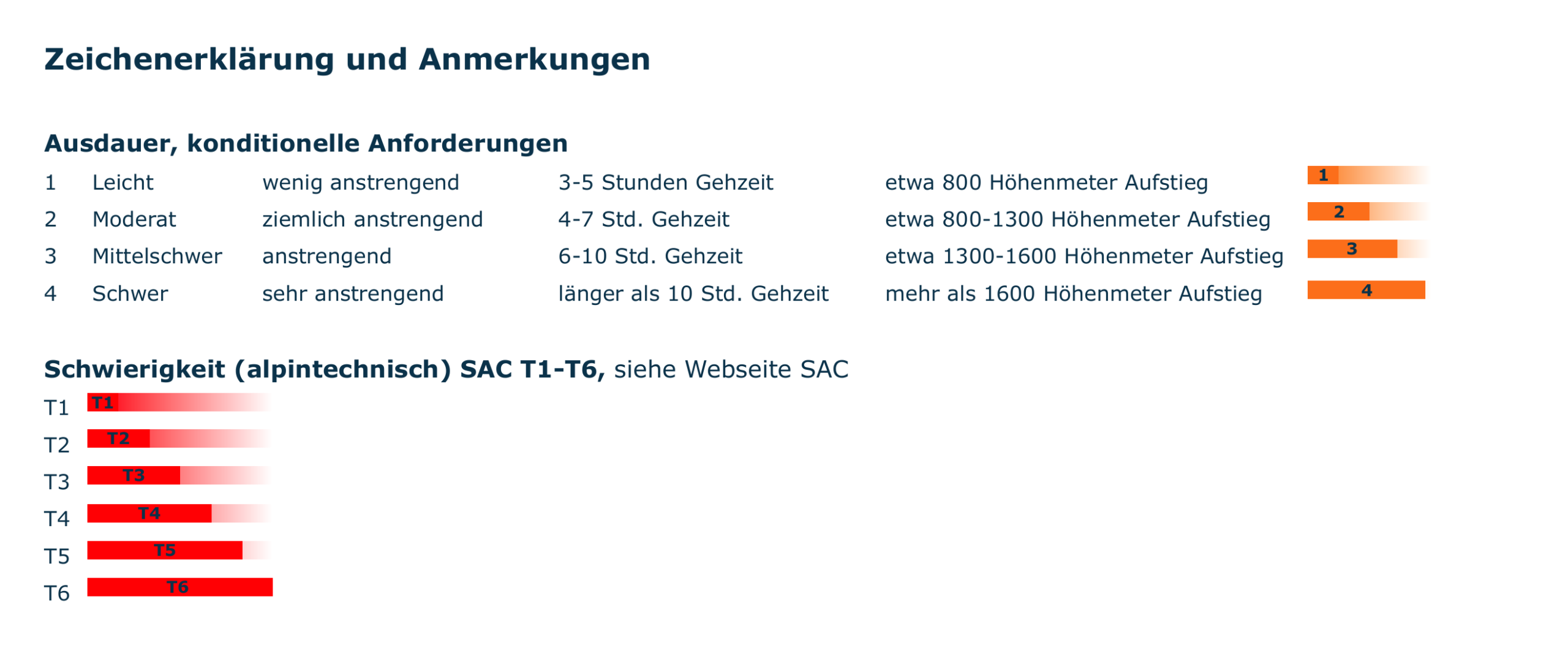 Zeichenerklärung und Anmerkungen

Ausdauer, konditionelle Anforderungen

| 1 | Leicht | wenig anstrengend | 3-5 Stunden Gehzeit | etwa 800 Höhenmeter Aufstieg | 1 |
|---|---|---|---|---|---|
| 2 | Moderat | ziemlich anstrengend | 4-7 Std. Gehzeit | etwa 800-1300 Höhenmeter Aufstieg | 2 |
| 3 | Mittelschwer | anstrengend | 6-10 Std. Gehzeit | etwa 1300-1600 Höhenmeter Aufstieg | 3 |
| 4 | Schwer | sehr anstrengend | länger als 10 Std. Gehzeit | mehr als 1600 Höhenmeter Aufstieg | 4 |

Schwierigkeit (alpintechnisch) SAC T1-T6, siehe Webseite SAC

T1 T1
T2 T2
T3 T3
T4 T4
T5 T5
T6 T6